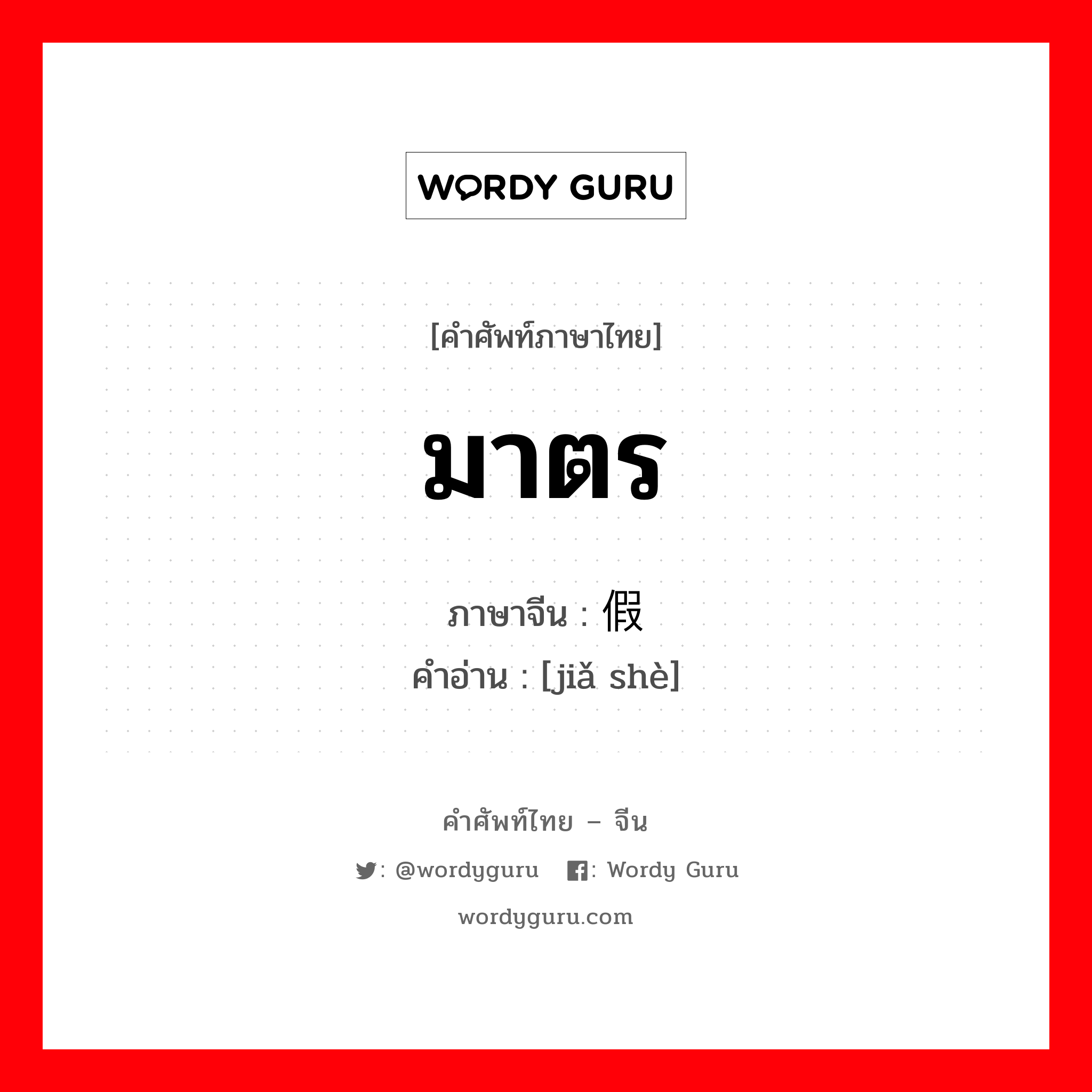 WORDY GURU

[คำศัพท์ภาษาไทย]

มาตร

ภาษาจีน : 假

คำอ่าน : [jiǎ shè]

คำศัพท์ไทย – จีน

: @wordyguru : Wordy Guru

wordyguru.com